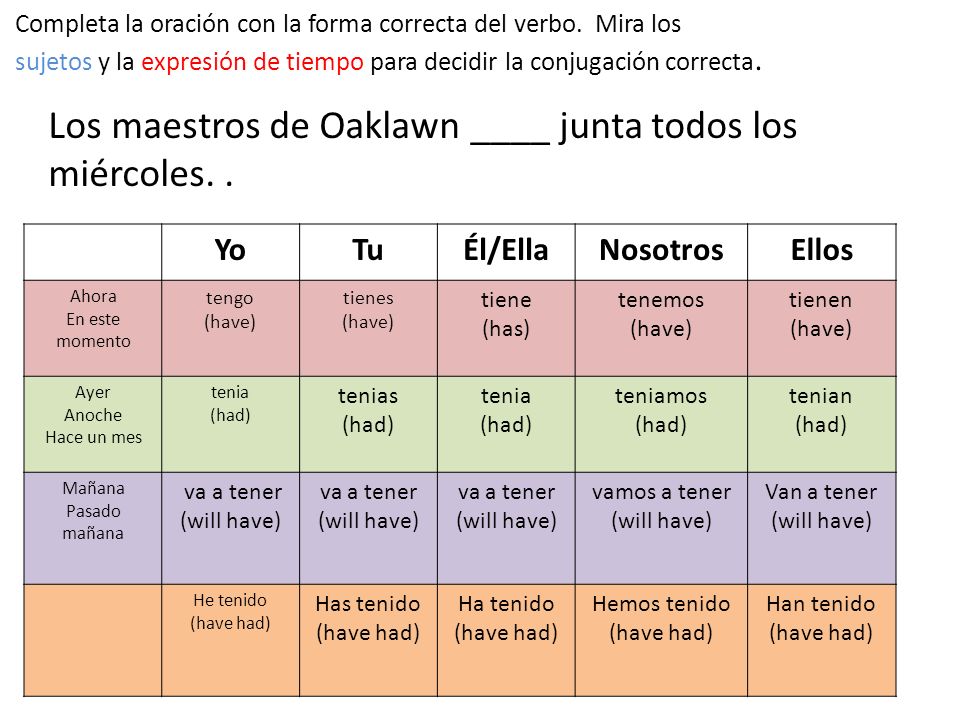 Completa la oración con la forma correcta del verbo. Mira los sujetos y la expresión de tiempo para decidir la conjugación correcta.

Los maestros de Oaklawn ____ junta todos los miércoles. .

| | Yo | Tu | Él/Ella | Nosotros | Ellos |
|---|---|---|---|---|---|
| Ahora En este momento | tengo (have) | tienes (have) | tiene (has) | tenemos (have) | tienen (have) |
| Ayer Anoche Hace un mes | tenia (had) | tenias (had) | tenia (had) | teniamos (had) | tenian (had) |
| Mañana Pasado mañana | va a tener (will have) | va a tener (will have) | va a tener (will have) | vamos a tener (will have) | Van a tener (will have) |
| | He tenido (have had) | Has tenido (have had) | Ha tenido (have had) | Hemos tenido (have had) | Han tenido (have had) |